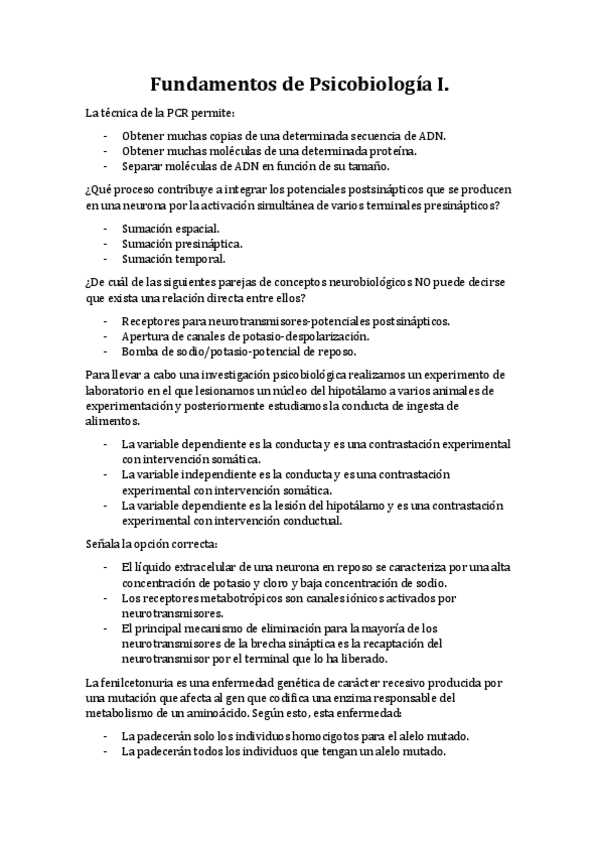 Fundamentos de Psicobiología I.

La técnica de la PCR permite:

- Obtener muchas copias de una determinada secuencia de ADN.
- Obtener muchas moléculas de una determinada proteína.
- Separar moléculas de ADN en función de su tamaño.

¿Qué proceso contribuye a integrar los potenciales postsinápticos que se producen en una neurona por la activación simultánea de varios terminales presinápticos?

- Sumación espacial.
- Sumación presináptica.
- Sumación temporal.

¿De cuál de las siguientes parejas de conceptos neurobiológicos NO puede decirse que exista una relación directa entre ellos?

- Receptores para neurotransmisores-potenciales postsinápticos.
- Apertura de canales de potasio-despolarización.
- Bomba de sodio/potasio-potencial de reposo.

Para llevar a cabo una investigación psicobiológica realizamos un experimento de laboratorio en el que lesionamos un núcleo del hipotálamo a varios animales de experimentación y posteriormente estudiamos la conducta de ingesta de alimentos.

- La variable dependiente es la conducta y es una contrastación experimental con intervención somática.
- La variable independiente es la conducta y es una contrastación experimental con intervención somática.
- La variable dependiente es la lesión del hipotálamo y es una contrastación experimental con intervención conductual.

Señala la opción correcta:

- El líquido extracelular de una neurona en reposo se caracteriza por una alta concentración de potasio y cloro y baja concentración de sodio.
- Los receptores metabotrópicos son canales iónicos activados por neurotransmisores.
- El principal mecanismo de eliminación para la mayoría de los neurotransmisores de la brecha sináptica es la recaptación del neurotransmisor por el terminal que lo ha liberado.

La fenilcetonuria es una enfermedad genética de carácter recesivo producida por una mutación que afecta al gen que codifica una enzima responsable del metabolismo de un aminoácido. Según esto, esta enfermedad:

- La padecerán solo los individuos homocigotos para el alelo mutado.
- La padecerán todos los individuos que tengan un alelo mutado.